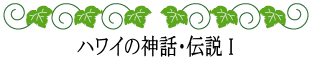 ハワイの神話・伝説 I